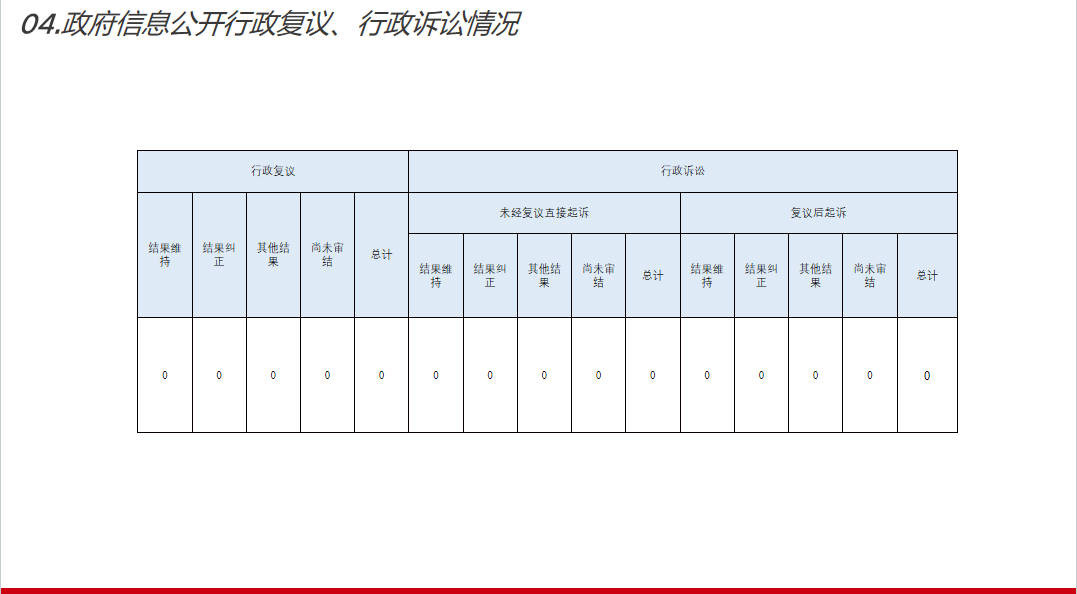 04.政府信息公开行政复议、行政诉讼情况

| 行政复议 | | | | | 行政诉讼 | | | | | | | | | |
|---|---|---|---|---|---|---|---|---|---|---|---|---|---|---|
| 结果维持 | 结果纠正 | 其他结果 | 尚未审结 | 总计 | 未经复议直接起诉 | | | | | 复议后起诉 | | | | |
| | | | | | 结果维持 | 结果纠正 | 其他结果 | 尚未审结 | 总计 | 结果维持 | 结果纠正 | 其他结果 | 尚未审结 | 总计 |
| 0 | 0 | 0 | 0 | 0 | 0 | 0 | 0 | 0 | 0 | 0 | 0 | 0 | 0 | 0 |